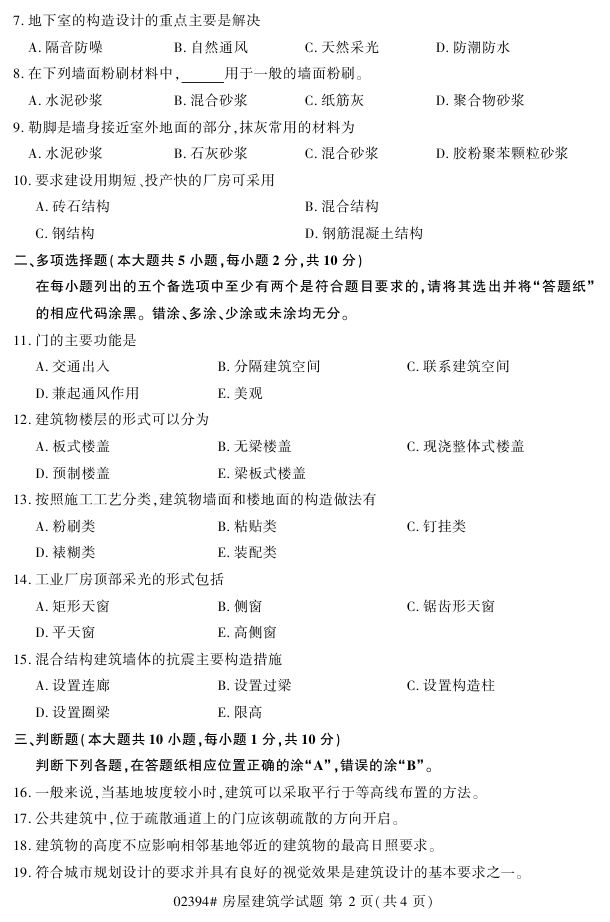 7. 地下室的构造设计的重点主要是解决

A. 隔音防噪　　B. 自然通风　　C. 天然采光　　D. 防潮防水

8. 在下列墙面粉刷材料中，______用于一般的墙面粉刷。

A. 水泥砂浆　　B. 混合砂浆　　C. 纸筋灰　　D. 聚合物砂浆

9. 勒脚是墙身接近室外地面的部分，抹灰常用的材料为

A. 水泥砂浆　　B. 石灰砂浆　　C. 混合砂浆　　D. 胶粉聚苯颗粒砂浆

10. 要求建设用期短、投产快的厂房可采用

A. 砖石结构　　B. 混合结构

C. 钢结构　　D. 钢筋混凝土结构

二、多项选择题(本大题共 5 小题，每小题 2 分，共 10 分)

在每小题列出的五个备选项中至少有两个是符合题目要求的，请将其选出并将“答题纸”的相应代码涂黑。错涂、多涂、少涂或未涂均无分。

11. 门的主要功能是

A. 交通出入　　B. 分隔建筑空间　　C. 联系建筑空间

D. 兼起通风作用　　E. 美观

12. 建筑物楼层的形式可以分为

A. 板式楼盖　　B. 无梁楼盖　　C. 现浇整体式楼盖

D. 预制楼盖　　E. 梁板式楼盖

13. 按照施工工艺分类，建筑物墙面和楼地面的构造做法有

A. 粉刷类　　B. 粘贴类　　C. 钉挂类

D. 裱糊类　　E. 装配类

14. 工业厂房顶部采光的形式包括

A. 矩形天窗　　B. 侧窗　　C. 锯齿形天窗

D. 平天窗　　E. 高侧窗

15. 混合结构建筑墙体的抗震主要构造措施

A. 设置连廊　　B. 设置过梁　　C. 设置构造柱

D. 设置圈梁　　E. 限高

三、判断题(本大题共 10 小题，每小题 1 分，共 10 分)

判断下列各题，在答题纸相应位置正确的涂“A”，错误的涂“B”。

16. 一般来说，当基地坡度较小时，建筑可以采取平行于等高线布置的方法。

17. 公共建筑中，位于疏散通道上的门应该朝疏散的方向开启。

18. 建筑物的高度不应影响相邻基地邻近的建筑物的最高日照要求。

19. 符合城市规划设计的要求并具有良好的视觉效果是建筑设计的基本要求之一。

02394# 房屋建筑学试题 第 2 页(共 4 页)